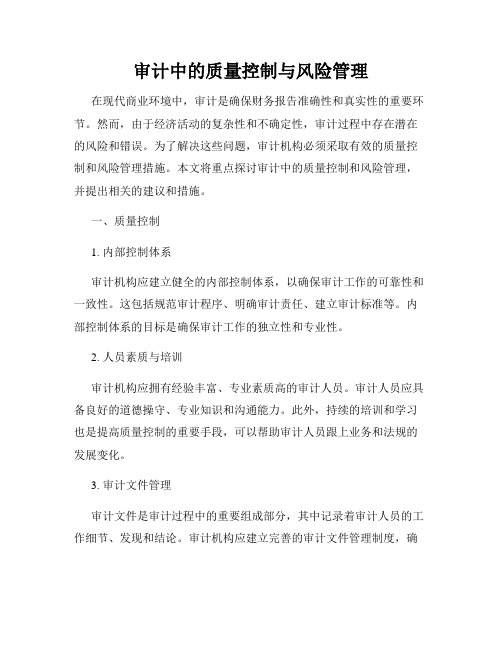 审计中的质量控制与风险管理

在现代商业环境中，审计是确保财务报告准确性和真实性的重要环节。然而，由于经济活动的复杂性和不确定性，审计过程中存在潜在的风险和错误。为了解决这些问题，审计机构必须采取有效的质量控制和风险管理措施。本文将重点探讨审计中的质量控制和风险管理，并提出相关的建议和措施。

一、质量控制

1. 内部控制体系

审计机构应建立健全的内部控制体系，以确保审计工作的可靠性和一致性。这包括规范审计程序、明确审计责任、建立审计标准等。内部控制体系的目标是确保审计工作的独立性和专业性。

2. 人员素质与培训

审计机构应拥有经验丰富、专业素质高的审计人员。审计人员应具备良好的道德操守、专业知识和沟通能力。此外，持续的培训和学习也是提高质量控制的重要手段，可以帮助审计人员跟上业务和法规的发展变化。

3. 审计文件管理

审计文件是审计过程中的重要组成部分，其中记录着审计人员的工作细节、发现和结论。审计机构应建立完善的审计文件管理制度，确